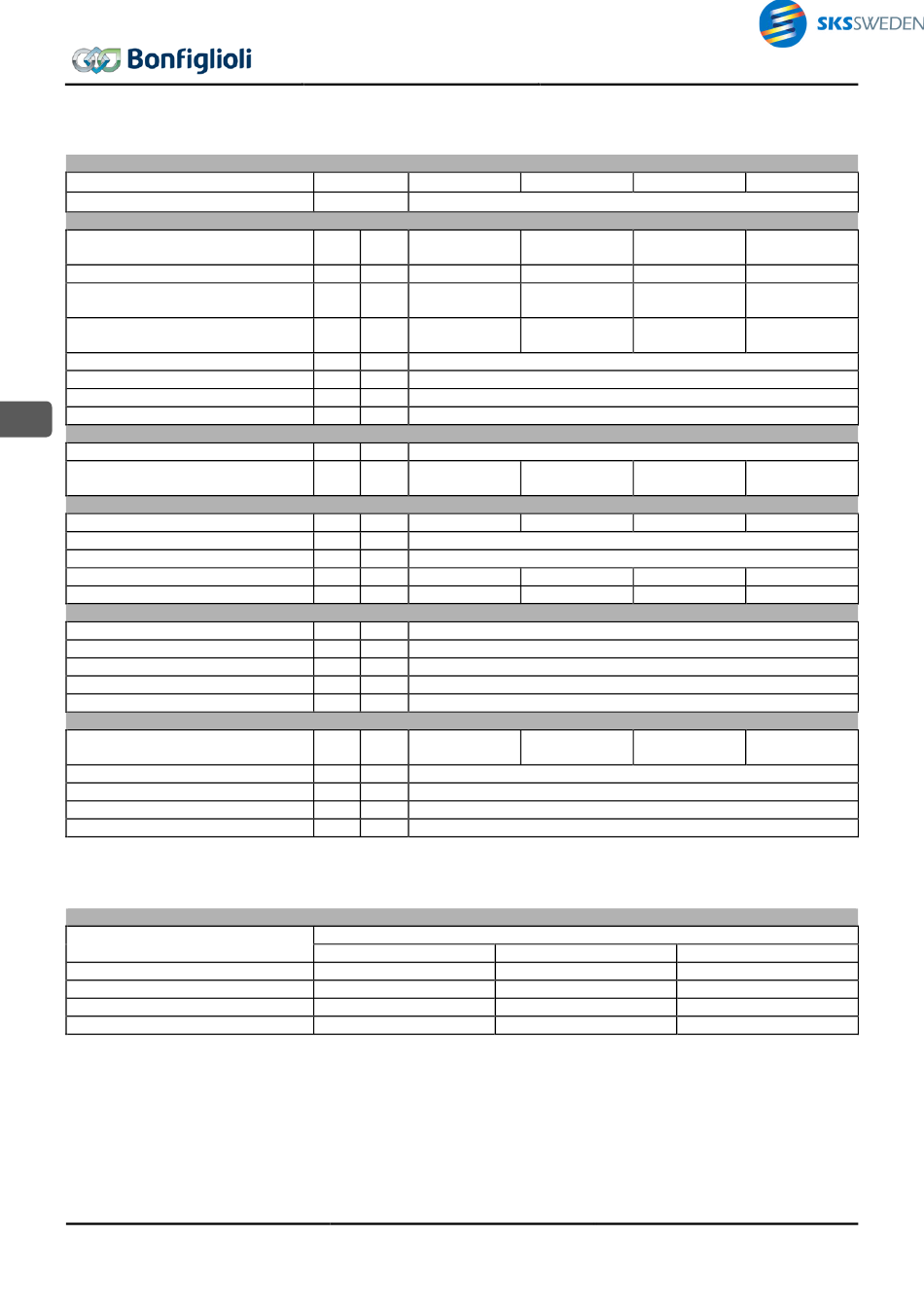 SKSSWEDEN

Bonfiglioli